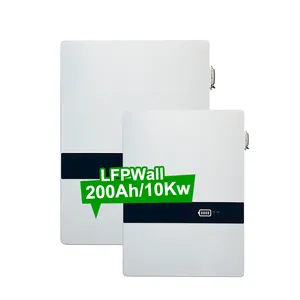 LFPWall
200Ah/10Kw